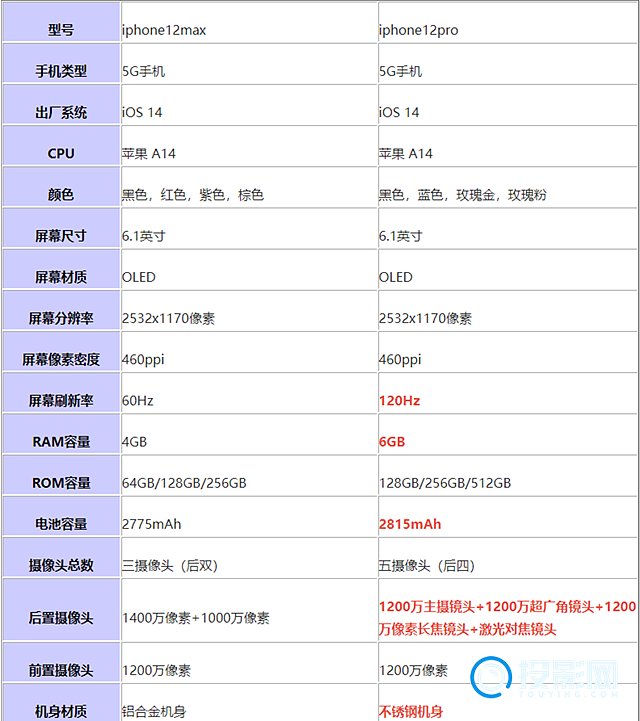 | 型号 | iphone12max | iphone12pro |
|---|---|---|
| 手机类型 | 5G手机 | 5G手机 |
| 出厂系统 | iOS 14 | iOS 14 |
| CPU | 苹果 A14 | 苹果 A14 |
| 颜色 | 黑色，红色，紫色，棕色 | 黑色，蓝色，玫瑰金，玫瑰粉 |
| 屏幕尺寸 | 6.1英寸 | 6.1英寸 |
| 屏幕材质 | OLED | OLED |
| 屏幕分辨率 | 2532x1170像素 | 2532x1170像素 |
| 屏幕像素密度 | 460ppi | 460ppi |
| 屏幕刷新率 | 60Hz | 120Hz |
| RAM容量 | 4GB | 6GB |
| ROM容量 | 64GB/128GB/256GB | 128GB/256GB/512GB |
| 电池容量 | 2775mAh | 2815mAh |
| 摄像头总数 | 三摄像头（后双） | 五摄像头（后四） |
| 后置摄像头 | 1400万像素+1000万像素 | 1200万主摄镜头+1200万超广角镜头+1200万像素长焦镜头+激光对焦镜头 |
| 前置摄像头 | 1200万像素 | 1200万像素 |
| 机身材质 | 铝合金机身 | 不锈钢机身 |

投影网
TOUYING.COM